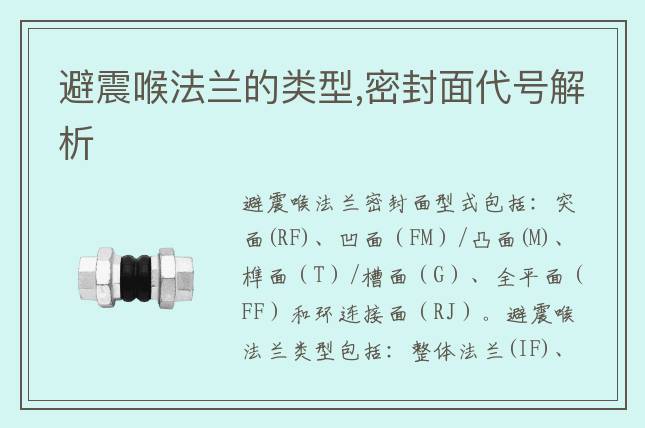 避震喉法兰的类型,密封面代号解析

避震喉法兰密封面型式包括：突面(RF)、凹面（FM）/凸面(M)、榫面（T）/槽面（G）、全平面（FF）和环连接面（RJ）。避震喉法兰类型包括：整体法兰(IF)、